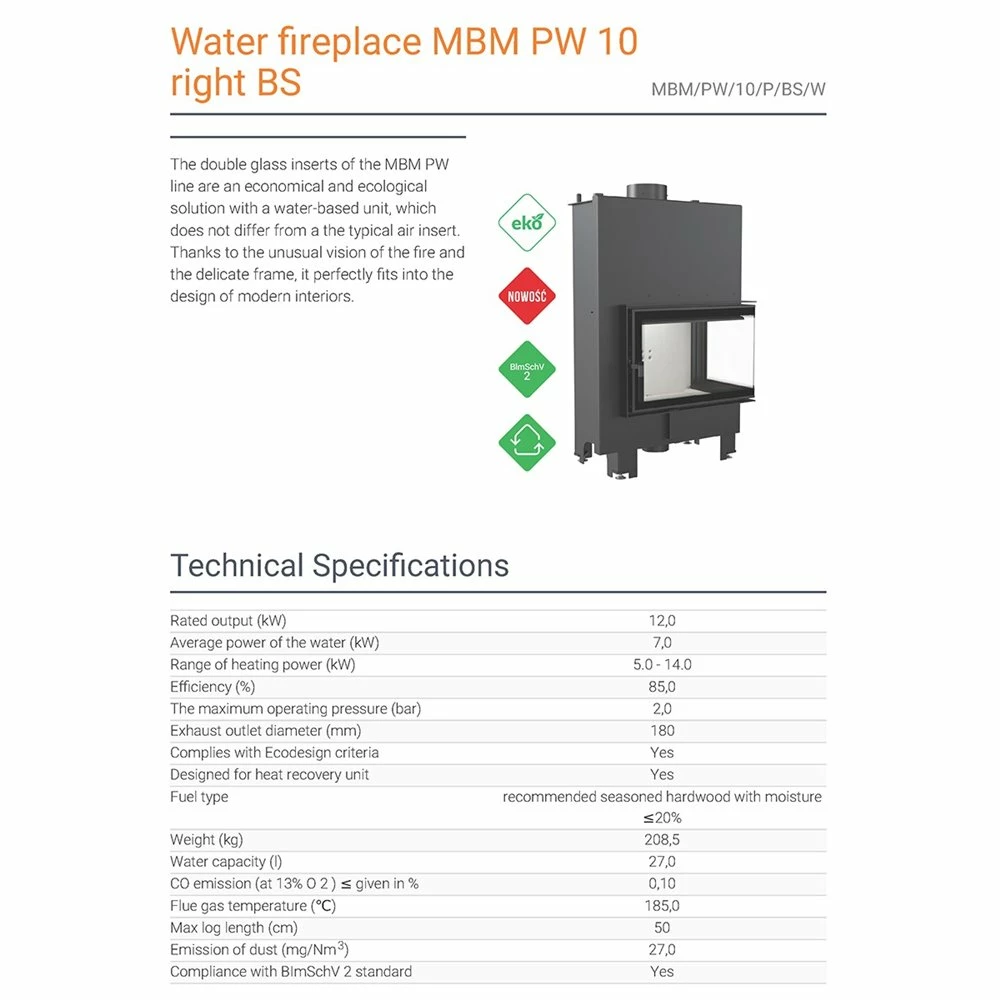 Water fireplace MBM PW 10 right BS

MBM/PW/10/P/BS/W

The double glass inserts of the MBM PW line are an economical and ecological solution with a water-based unit, which does not differ from a the typical air insert. Thanks to the unusual vision of the fire and the delicate frame, it perfectly fits into the design of modern interiors.

eko

NOWOŚĆ

BImSchV 2

Technical Specifications

| | |
|---|---|
| Rated output (kW) | 12,0 |
| Average power of the water (kW) | 7,0 |
| Range of heating power (kW) | 5.0 - 14.0 |
| Efficiency (%) | 85,0 |
| The maximum operating pressure (bar) | 2,0 |
| Exhaust outlet diameter (mm) | 180 |
| Complies with Ecodesign criteria | Yes |
| Designed for heat recovery unit | Yes |
| Fuel type | recommended seasoned hardwood with moisture ≤20% |
| Weight (kg) | 208,5 |
| Water capacity (l) | 27,0 |
| CO emission (at 13% O 2 ) ≤ given in % | 0,10 |
| Flue gas temperature (°C) | 185,0 |
| Max log length (cm) | 50 |
| Emission of dust (mg/Nm$^3$) | 27,0 |
| Compliance with BImSchV 2 standard | Yes |